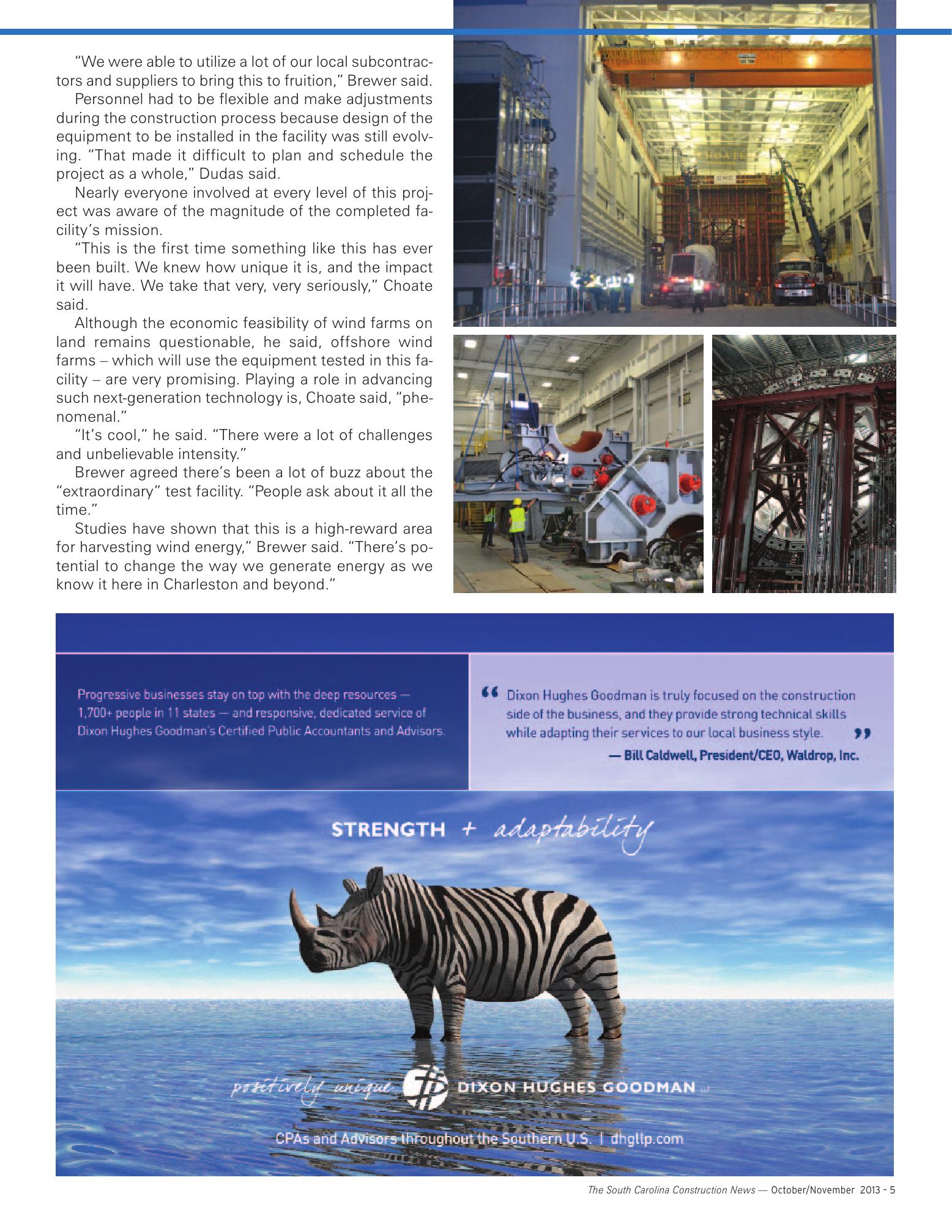 "We were able to utilize a lot of our local subcontractors and suppliers to bring this to fruition," Brewer said.

Personnel had to be flexible and make adjustments during the construction process because design of the equipment to be installed in the facility was still evolving. "That made it difficult to plan and schedule the project as a whole," Dudas said.

Nearly everyone involved at every level of this project was aware of the magnitude of the completed facility's mission.

"This is the first time something like this has ever been built. We knew how unique it is, and the impact it will have. We take that very, very seriously," Choate said.

Although the economic feasibility of wind farms on land remains questionable, he said, offshore wind farms – which will use the equipment tested in this facility – are very promising. Playing a role in advancing such next-generation technology is, Choate said, "phenomenal."

"It's cool," he said. "There were a lot of challenges and unbelievable intensity."

Brewer agreed there's been a lot of buzz about the "extraordinary" test facility. "People ask about it all the time."

Studies have shown that this is a high-reward area for harvesting wind energy," Brewer said. "There's potential to change the way we generate energy as we know it here in Charleston and beyond."

Progressive businesses stay on top with the deep resources — 1,700+ people in 11 states — and responsive, dedicated service of Dixon Hughes Goodman's Certified Public Accountants and Advisors.

" Dixon Hughes Goodman is truly focused on the construction side of the business, and they provide strong technical skills while adapting their services to our local business style. "
— Bill Caldwell, President/CEO, Waldrop, Inc.

STRENGTH + adaptability

positively unique DIXON HUGHES GOODMAN LLP

CPAs and Advisors throughout the Southern U.S. | dhgllp.com

The South Carolina Construction News — October/November 2013 - 5